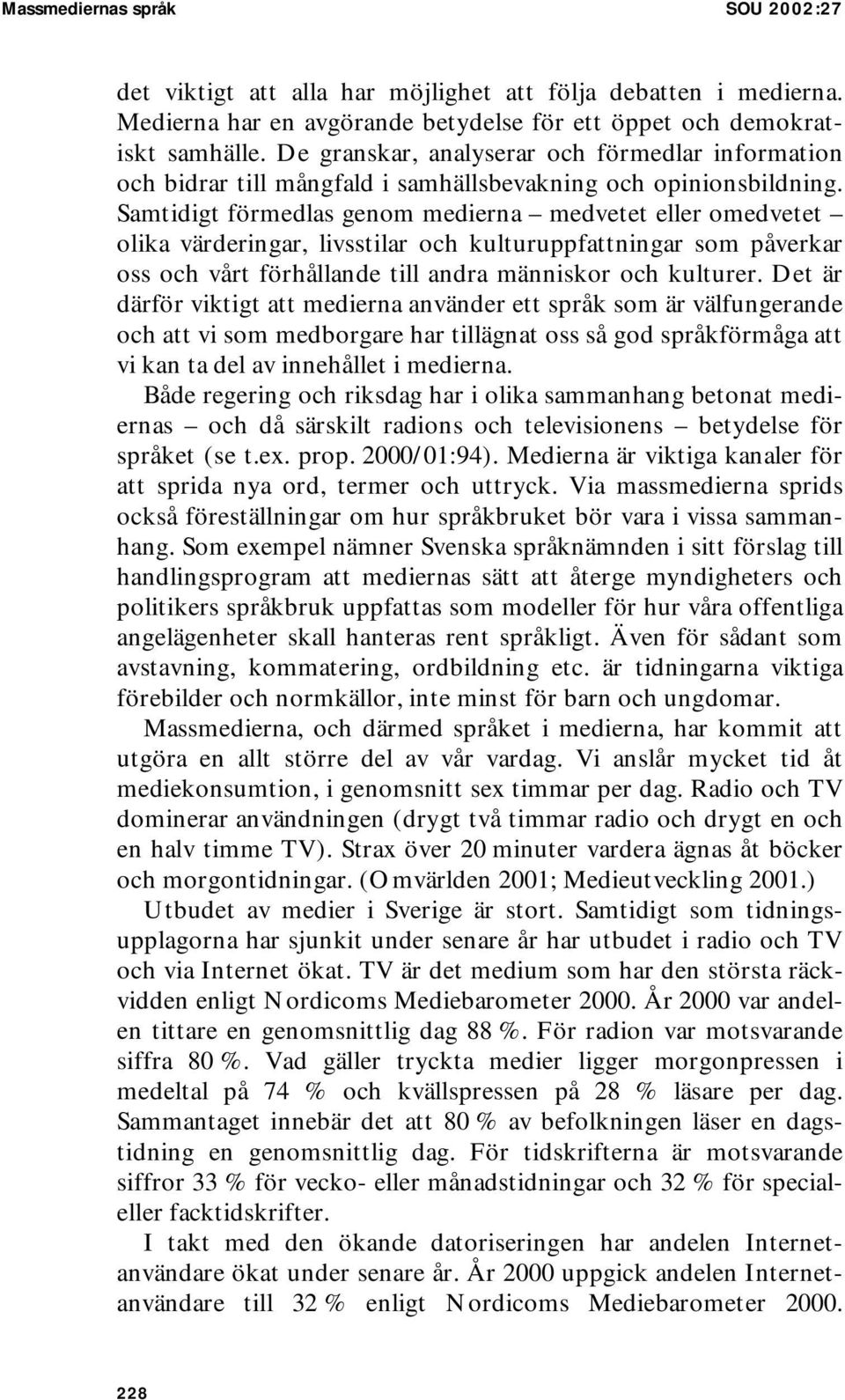 Massmediernas språk SOU 2002:27

det viktigt att alla har möjlighet att följa debatten i medierna. Medierna har en avgörande betydelse för ett öppet och demokratiskt samhälle. De granskar, analyserar och förmedlar information och bidrar till mångfald i samhällsbevakning och opinionsbildning. Samtidigt förmedlas genom medierna – medvetet eller omedvetet – olika värderingar, livsstilar och kulturuppfattningar som påverkar oss och vårt förhållande till andra människor och kulturer. Det är därför viktigt att medierna använder ett språk som är välfungerande och att vi som medborgare har tillägnat oss så god språkförmåga att vi kan ta del av innehållet i medierna.

Både regering och riksdag har i olika sammanhang betonat mediernas – och då särskilt radions och televisionens – betydelse för språket (se t.ex. prop. 2000/01:94). Medierna är viktiga kanaler för att sprida nya ord, termer och uttryck. Via massmedierna sprids också föreställningar om hur språkbruket bör vara i vissa sammanhang. Som exempel nämner Svenska språknämnden i sitt förslag till handlingsprogram att mediernas sätt att återge myndigheters och politikers språkbruk uppfattas som modeller för hur våra offentliga angelägenheter skall hanteras rent språkligt. Även för sådant som avstavning, kommatering, ordbildning etc. är tidningarna viktiga förebilder och normkällor, inte minst för barn och ungdomar.

Massmedierna, och därmed språket i medierna, har kommit att utgöra en allt större del av vår vardag. Vi anslår mycket tid åt mediekonsumtion, i genomsnitt sex timmar per dag. Radio och TV dominerar användningen (drygt två timmar radio och drygt en och en halv timme TV). Strax över 20 minuter vardera ägnas åt böcker och morgontidningar. (Omvärlden 2001; Medieutveckling 2001.)

Utbudet av medier i Sverige är stort. Samtidigt som tidningsupplagorna har sjunkit under senare år har utbudet i radio och TV och via Internet ökat. TV är det medium som har den största räckvidden enligt Nordicoms Mediebarometer 2000. År 2000 var andelen tittare en genomsnittlig dag 88 %. För radion var motsvarande siffra 80 %. Vad gäller tryckta medier ligger morgonpressen i medeltal på 74 % och kvällspressen på 28 % läsare per dag. Sammantaget innebär det att 80 % av befolkningen läser en dagstidning en genomsnittlig dag. För tidskrifterna är motsvarande siffror 33 % för vecko- eller månadstidningar och 32 % för special- eller facktidskrifter.

I takt med den ökande datoriseringen har andelen Internetanvändare ökat under senare år. År 2000 uppgick andelen Internetanvändare till 32 % enligt Nordicoms Mediebarometer 2000.

228